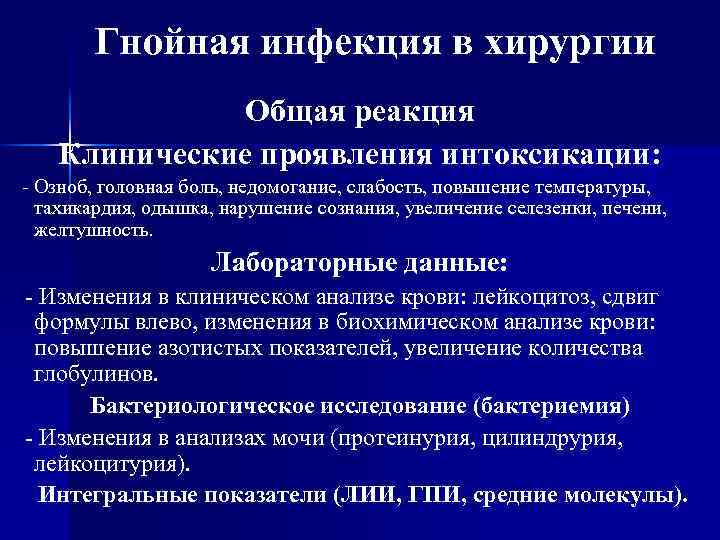 Гнойная инфекция в хирургии

Общая реакция

Клинические проявления интоксикации:

- Озноб, головная боль, недомогание, слабость, повышение температуры, тахикардия, одышка, нарушение сознания, увеличение селезенки, печени, желтушность.

Лабораторные данные:

- Изменения в клиническом анализе крови: лейкоцитоз, сдвиг формулы влево, изменения в биохимическом анализе крови: повышение азотистых показателей, увеличение количества глобулинов.

Бактериологическое исследование (бактериемия)

- Изменения в анализах мочи (протеинурия, цилиндрурия, лейкоцитурия).

Интегральные показатели (ЛИИ, ГПИ, средние молекулы).